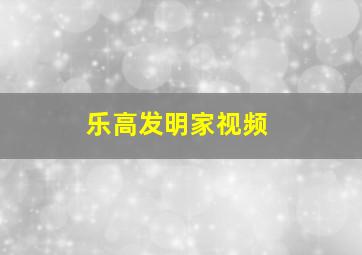 乐高发明家视频